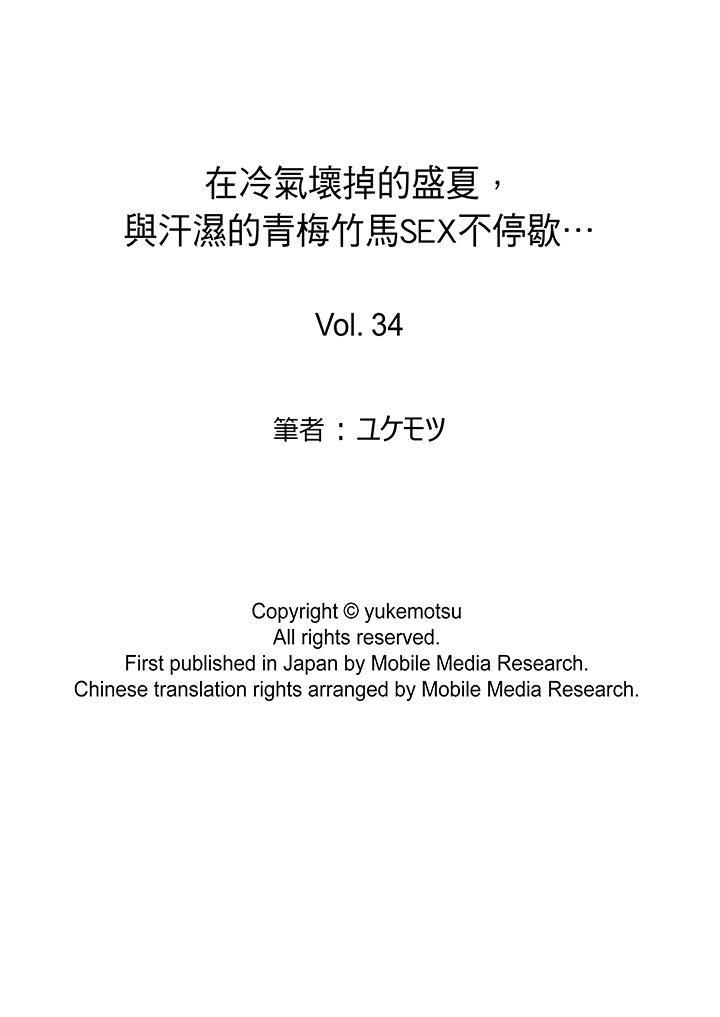 在冷氣壞掉的盛夏，
與汗濕的青梅竹馬SEX不停歇…

Vol. 34

筆者：ユケモツ

Copyright © yukemotsu
All rights reserved.
First published in Japan by Mobile Media Research.
Chinese translation rights arranged by Mobile Media Research.